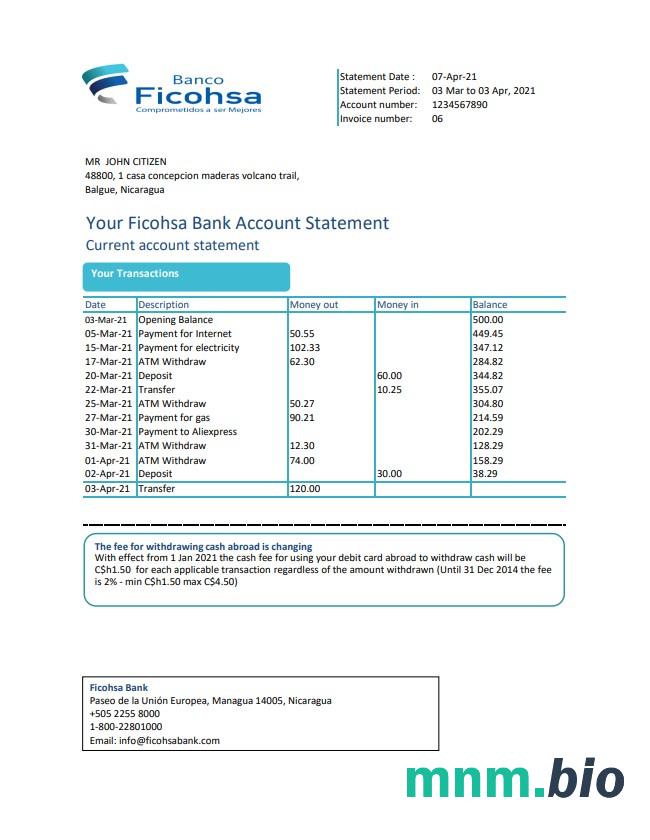 Banco
Ficohsa
Comprometidos a ser Mejores

Statement Date : 07-Apr-21
Statement Period: 03 Mar to 03 Apr, 2021
Account number: 1234567890
Invoice number: 06

MR JOHN CITIZEN
48800, 1 casa concepcion maderas volcano trail,
Balgue, Nicaragua

Your Ficohsa Bank Account Statement
Current account statement

Your Transactions

| Date | Description | Money out | Money in | Balance |
|---|---|---|---|---|
| 03-Mar-21 | Opening Balance | | | 500.00 |
| 05-Mar-21 | Payment for Internet | 50.55 | | 449.45 |
| 15-Mar-21 | Payment for electricity | 102.33 | | 347.12 |
| 17-Mar-21 | ATM Withdraw | 62.30 | | 284.82 |
| 20-Mar-21 | Deposit | | 60.00 | 344.82 |
| 22-Mar-21 | Transfer | | 10.25 | 355.07 |
| 25-Mar-21 | ATM Withdraw | 50.27 | | 304.80 |
| 27-Mar-21 | Payment for gas | 90.21 | | 214.59 |
| 30-Mar-21 | Payment to Aliexpress | | | 202.29 |
| 31-Mar-21 | ATM Withdraw | 12.30 | | 128.29 |
| 01-Apr-21 | ATM Withdraw | 74.00 | | 158.29 |
| 02-Apr-21 | Deposit | | 30.00 | 38.29 |
| 03-Apr-21 | Transfer | 120.00 | | |

The fee for withdrawing cash abroad is changing
With effect from 1 Jan 2021 the cash fee for using your debit card abroad to withdraw cash will be C$h1.50 for each applicable transaction regardless of the amount withdrawn (Until 31 Dec 2014 the fee is 2% - min C$h1.50 max C$4.50)

Ficohsa Bank
Paseo de la Unión Europea, Managua 14005, Nicaragua
+505 2255 8000
1-800-22801000
Email: info@ficohsabank.com

mnm.bio